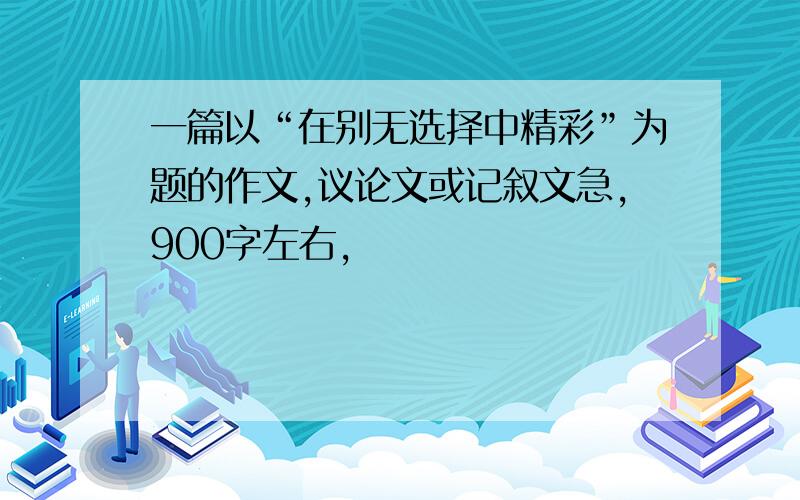 一篇以“在别无选择中精彩”为题的作文,议论文或记叙文急,900字左右,

E-LEARNING